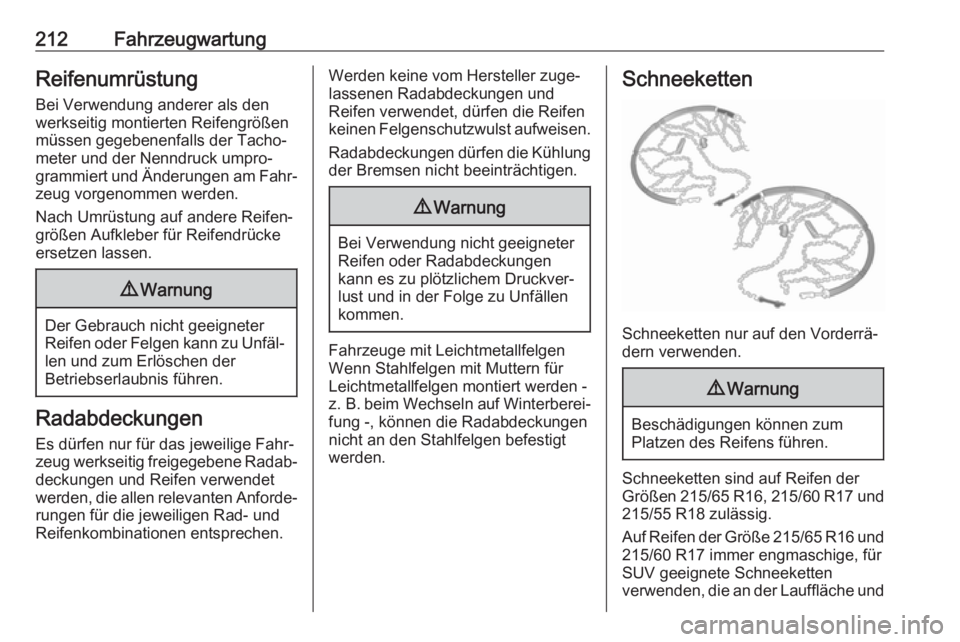 212 Fahrzeugwartung

Reifenumrüstung

Bei Verwendung anderer als den werkseitig montierten Reifengrößen müssen gegebenenfalls der Tachometer und der Nenndruck umprogrammiert und Änderungen am Fahrzeug vorgenommen werden.

Nach Umrüstung auf andere Reifengrößen Aufkleber für Reifendrücke ersetzen lassen.

⚠ Warnung

Der Gebrauch nicht geeigneter Reifen oder Felgen kann zu Unfällen und zum Erlöschen der Betriebserlaubnis führen.

Radabdeckungen

Es dürfen nur für das jeweilige Fahrzeug werkseitig freigegebene Radabdeckungen und Reifen verwendet werden, die allen relevanten Anforderungen für die jeweiligen Rad- und Reifenkombinationen entsprechen.

Werden keine vom Hersteller zugelassenen Radabdeckungen und Reifen verwendet, dürfen die Reifen keinen Felgenschutzwulst aufweisen.

Radabdeckungen dürfen die Kühlung der Bremsen nicht beeinträchtigen.

⚠ Warnung

Bei Verwendung nicht geeigneter Reifen oder Radabdeckungen kann es zu plötzlichem Druckverlust und in der Folge zu Unfällen kommen.

Fahrzeuge mit Leichtmetallfelgen
Wenn Stahlfelgen mit Muttern für Leichtmetallfelgen montiert werden - z. B. beim Wechseln auf Winterbereifung -, können die Radabdeckungen nicht an den Stahlfelgen befestigt werden.

Schneeketten

Schneeketten nur auf den Vorderrädern verwenden.

⚠ Warnung

Beschädigungen können zum Platzen des Reifens führen.

Schneeketten sind auf Reifen der Größen 215/65 R16, 215/60 R17 und 215/55 R18 zulässig.

Auf Reifen der Größe 215/65 R16 und 215/60 R17 immer engmaschige, für SUV geeignete Schneeketten verwenden, die an der Lauffläche und

carmanualsonline.info